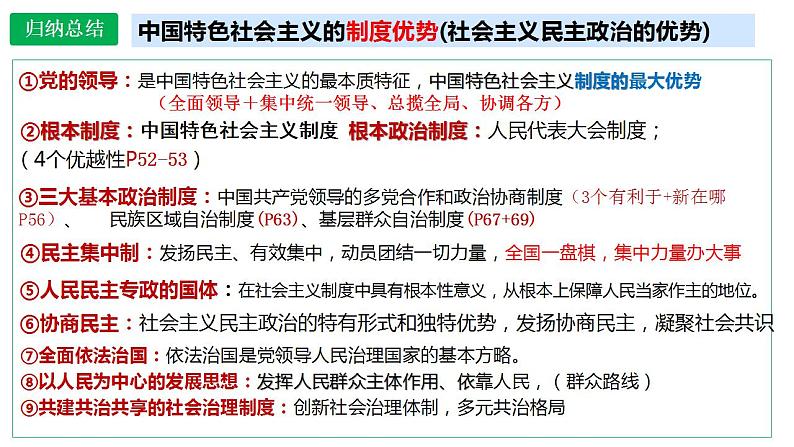 归纳总结

中国特色社会主义的制度优势(社会主义民主政治的优势)

①党的领导：是中国特色社会主义的最本质特征，中国特色社会主义制度的最大优势
（全面领导＋集中统一领导、总揽全局、协调各方）

②根本制度：中国特色社会主义制度 根本政治制度：人民代表大会制度；
（4个优越性P52-53）

③三大基本政治制度：中国共产党领导的多党合作和政治协商制度（3个有利于+新在哪P56）、 民族区域自治制度(P63)、基层群众自治制度(P67+69)

④民主集中制：发扬民主、有效集中，动员团结一切力量，全国一盘棋，集中力量办大事

⑤人民民主专政的国体：在社会主义制度中具有根本性意义，从根本上保障人民当家作主的地位。

⑥协商民主：社会主义民主政治的特有形式和独特优势，发扬协商民主，凝聚社会共识

⑦全面依法治国：依法治国是党领导人民治理国家的基本方略。

⑧以人民为中心的发展思想：发挥人民群众主体作用、依靠人民，（群众路线）

⑨共建共治共享的社会治理制度：创新社会治理体制，多元共治格局